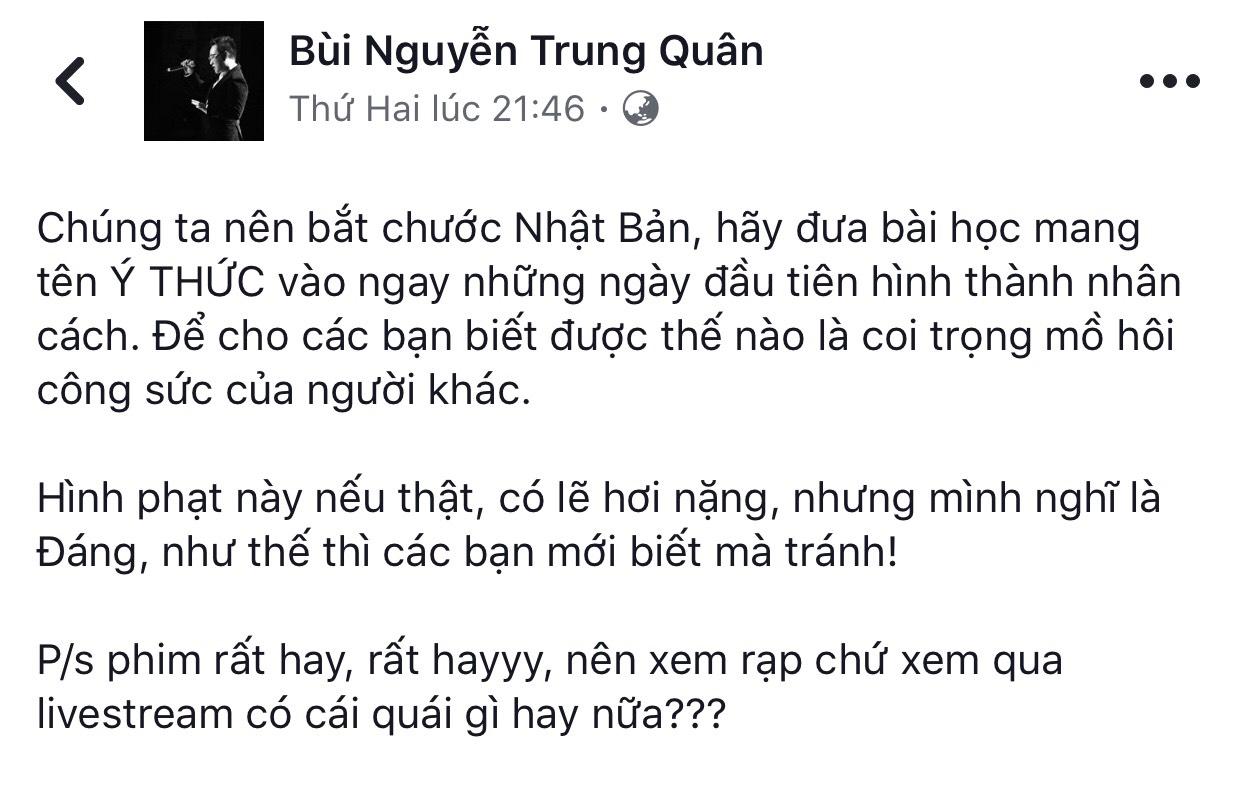 Bùi Nguyễn Trung Quân
Thứ Hai lúc 21:46 ·

Chúng ta nên bắt chước Nhật Bản, hãy đưa bài học mang tên Ý THỨC vào ngay những ngày đầu tiên hình thành nhân cách. Để cho các bạn biết được thế nào là coi trọng mồ hôi công sức của người khác.

Hình phạt này nếu thật, có lẽ hơi nặng, nhưng mình nghĩ là Đáng, như thế thì các bạn mới biết mà tránh!

P/s phim rất hay, rất hayyy, nên xem rạp chứ xem qua livestream có cái quái gì hay nữa???